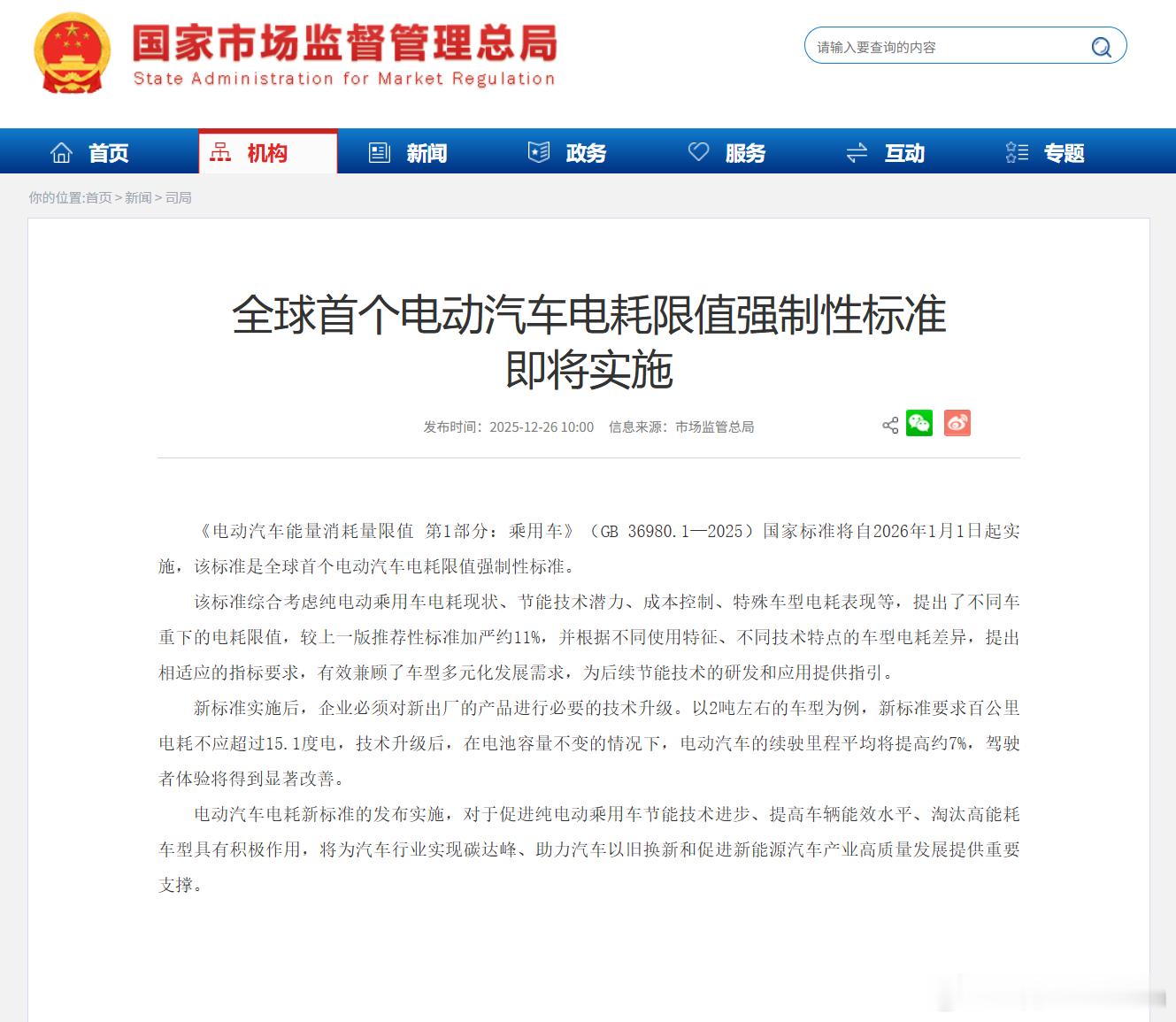 国家市场监督管理总局
State Administration for Market Regulation

请输入要查询的内容

首页 机构 新闻 政务 服务 互动 专题

你的位置:首页 > 新闻 > 司局

全球首个电动汽车电耗限值强制性标准即将实施

发布时间：2025-12-26 10:00 信息来源：市场监管总局

《电动汽车能量消耗量限值 第1部分：乘用车》（GB 36980.1—2025）国家标准将自2026年1月1日起实施，该标准是全球首个电动汽车电耗限值强制性标准。

该标准综合考虑纯电动乘用车电耗现状、节能技术潜力、成本控制、特殊车型电耗表现等，提出了不同车重下的电耗限值，较上一版推荐性标准加严约11%，并根据不同使用特征、不同技术特点的车型电耗差异，提出相适应的指标要求，有效兼顾了车型多元化发展需求，为后续节能技术的研发和应用提供指引。

新标准实施后，企业必须对新出厂的产品进行必要的技术升级。以2吨左右的车型为例，新标准要求百公里电耗不应超过15.1度电，技术升级后，在电池容量不变的情况下，电动汽车的续驶里程平均将提高约7%，驾驶者体验将得到显著改善。

电动汽车电耗新标准的发布实施，对于促进纯电动乘用车节能技术进步、提高车辆能效水平、淘汰高能耗车型具有积极作用，将为汽车行业实现碳达峰、助力汽车以旧换新和促进新能源汽车产业高质量发展提供重要支撑。